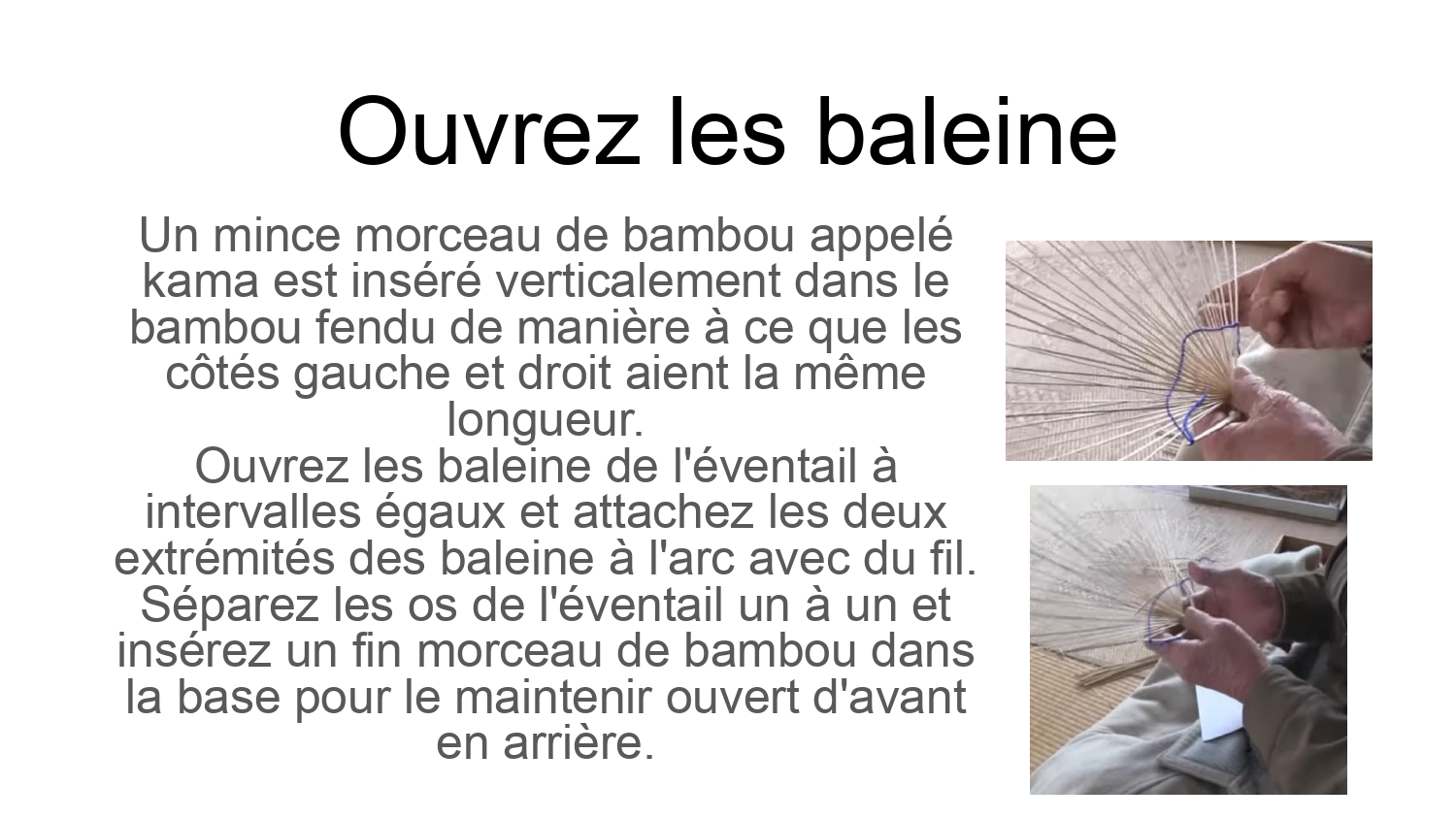 Ouvrez les baleine

Un mince morceau de bambou appelé kama est inséré verticalement dans le bambou fendu de manière à ce que les côtés gauche et droit aient la même longueur.
Ouvrez les baleine de l'éventail à intervalles égaux et attachez les deux extrémités des baleine à l'arc avec du fil.
Séparez les os de l'éventail un à un et insérez un fin morceau de bambou dans la base pour le maintenir ouvert d'avant en arrière.